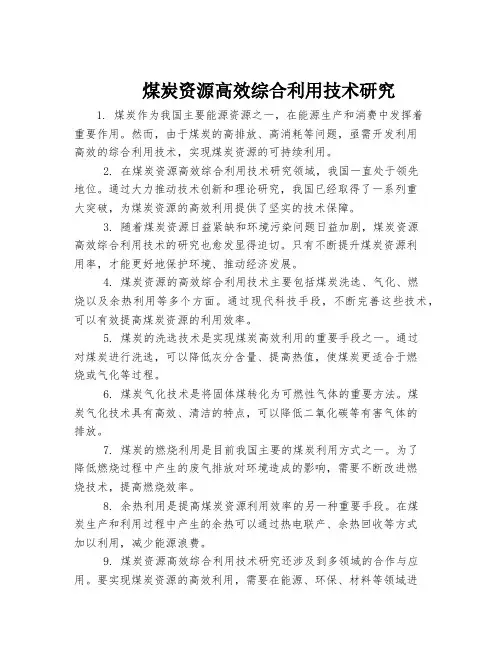 煤炭资源高效综合利用技术研究

1. 煤炭作为我国主要能源资源之一，在能源生产和消费中发挥着重要作用。然而，由于煤炭的高排放、高消耗等问题，亟需开发利用高效的综合利用技术，实现煤炭资源的可持续利用。

2. 在煤炭资源高效综合利用技术研究领域，我国一直处于领先地位。通过大力推动技术创新和理论研究，我国已经取得了一系列重大突破，为煤炭资源的高效利用提供了坚实的技术保障。

3. 随着煤炭资源日益紧缺和环境污染问题日益加剧，煤炭资源高效综合利用技术的研究也愈发显得迫切。只有不断提升煤炭资源利用率，才能更好地保护环境、推动经济发展。

4. 煤炭资源的高效综合利用技术主要包括煤炭洗选、气化、燃烧以及余热利用等多个方面。通过现代科技手段，不断完善这些技术，可以有效提高煤炭资源的利用效率。

5. 煤炭的洗选技术是实现煤炭高效利用的重要手段之一。通过对煤炭进行洗选，可以降低灰分含量、提高热值，使煤炭更适合于燃烧或气化等过程。

6. 煤炭气化技术是将固体煤转化为可燃性气体的重要方法。煤炭气化技术具有高效、清洁的特点，可以降低二氧化碳等有害气体的排放。

7. 煤炭的燃烧利用是目前我国主要的煤炭利用方式之一。为了降低燃烧过程中产生的废气排放对环境造成的影响，需要不断改进燃烧技术，提高燃烧效率。

8. 余热利用是提高煤炭资源利用效率的另一种重要手段。在煤炭生产和利用过程中产生的余热可以通过热电联产、余热回收等方式加以利用，减少能源浪费。

9. 煤炭资源高效综合利用技术研究还涉及到多领域的合作与应用。要实现煤炭资源的高效利用，需要在能源、环保、材料等领域进